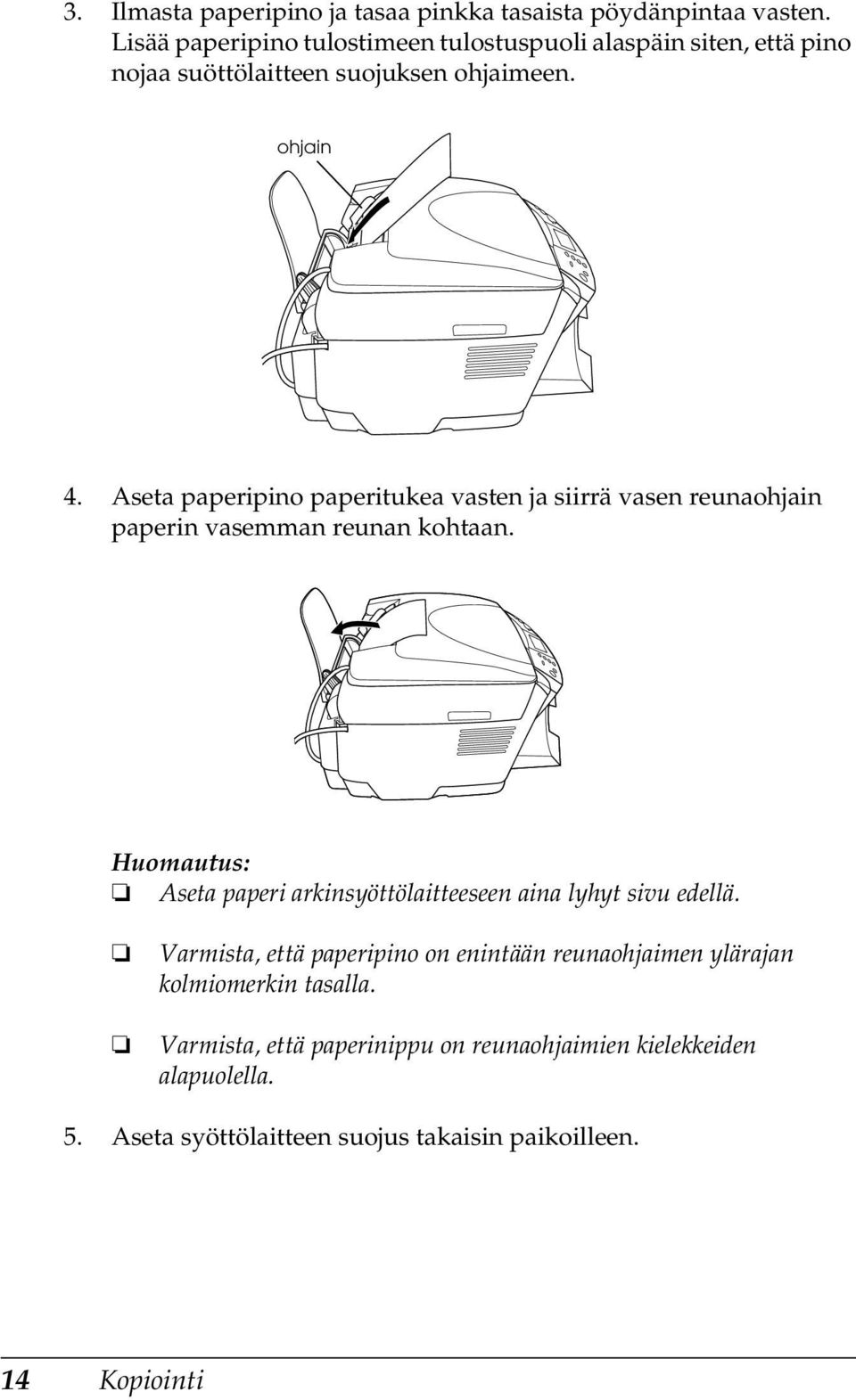 3. Ilmasta paperipino ja tasaa pinkka tasaista pöydänpintaa vasten. Lisää paperipino tulostimeen tulostuspuoli alaspäin siten, että pino nojaa suöttölaitteen suojuksen ohjaimeen.

ohjain

4. Aseta paperipino paperitukea vasten ja siirrä vasen reunaohjain paperin vasemman reunan kohtaan.

Huomautus:
❏ Aseta paperi arkinsyöttölaitteeseen aina lyhyt sivu edellä.

❏ Varmista, että paperipino on enintään reunaohjaimen ylärajan kolmiomerkin tasalla.

❏ Varmista, että paperinippu on reunaohjaimien kielekkeiden alapuolella.

5. Aseta syöttölaitteen suojus takaisin paikoilleen.

14 Kopiointi